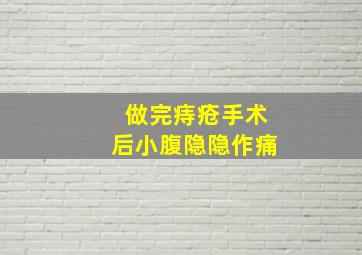 做完痔疮手术
后小腹隐隐作痛